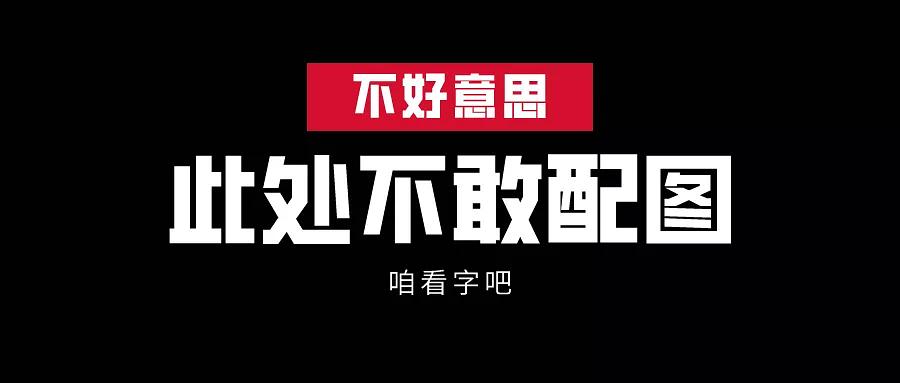 不好意思

此处不敢配图

咱看字吧